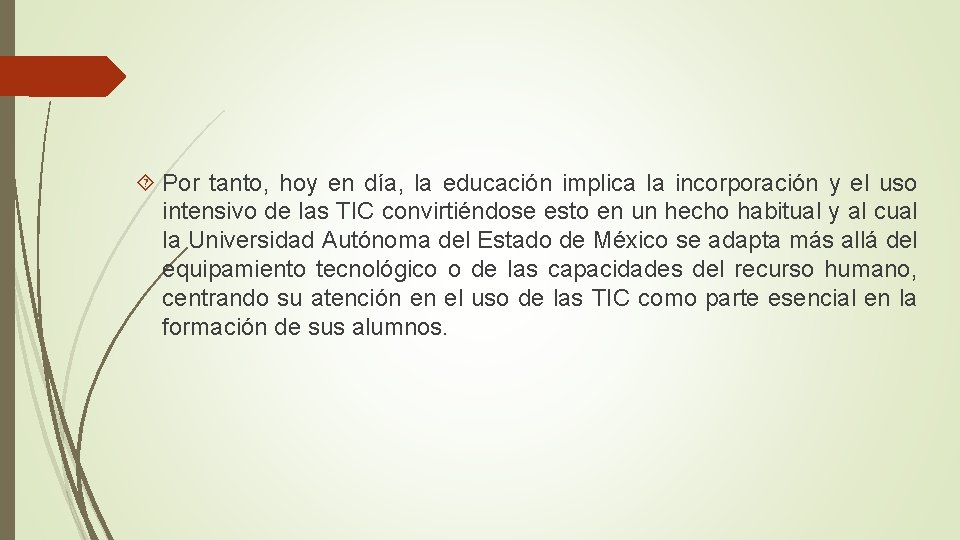 Por tanto, hoy en día, la educación implica la incorporación y el uso intensivo de las TIC convirtiéndose esto en un hecho habitual y al cual la Universidad Autónoma del Estado de México se adapta más allá del equipamiento tecnológico o de las capacidades del recurso humano, centrando su atención en el uso de las TIC como parte esencial en la formación de sus alumnos.